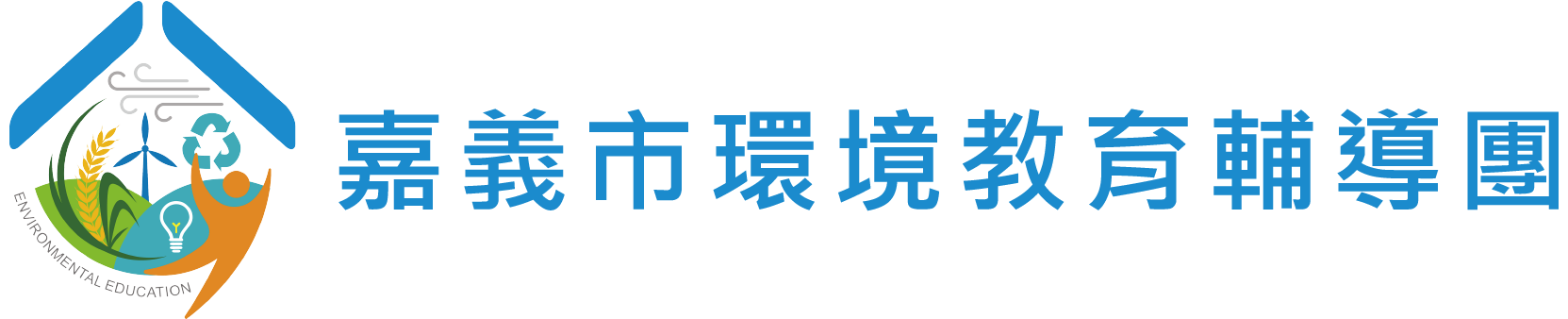 ENVIRONMENTAL EDUCATION

嘉義市環境教育輔導團